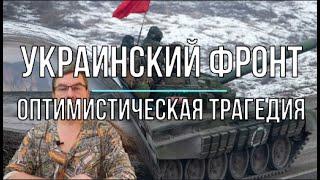 УКРАИНСКИЙ ФРОНТ
ОПТИМИСТИЧЕСКАЯ ТРАГЕДИЯ